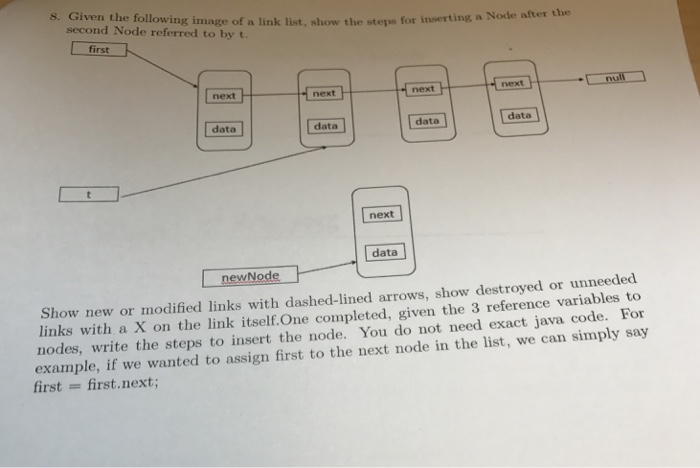 8. Given the following image of a link list, show the steps for inserting a Node after the second Node referred to by t.

first

next
data

next
data

next
data

next
data

null

t

next
data

newNode

Show new or modified links with dashed-lined arrows, show destroyed or unneeded links with a X on the link itself.One completed, given the 3 reference variables to nodes, write the steps to insert the node. You do not need exact java code. For example, if we wanted to assign first to the next node in the list, we can simply say first = first.next;